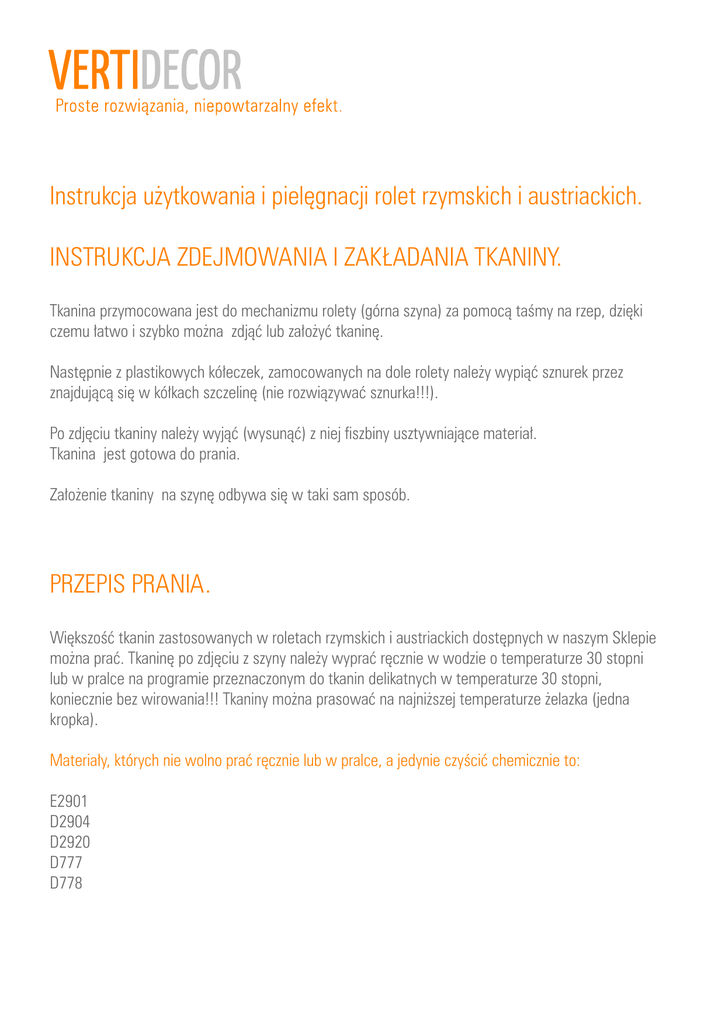 VERTIDECOR
Proste rozwiązania, niepowtarzalny efekt.

Instrukcja użytkowania i pielęgnacji rolet rzymskich i austriackich.

INSTRUKCJA ZDEJMOWANIA I ZAKŁADANIA TKANINY.

Tkanina przymocowana jest do mechanizmu rolety (górna szyna) za pomocą taśmy na rzep, dzięki czemu łatwo i szybko można zdjąć lub założyć tkaninę.

Następnie z plastikowych kółeczek, zamocowanych na dole rolety należy wypiąć sznurek przez znajdującą się w kółkach szczelinę (nie rozwiązywać sznurka!!!).

Po zdjęciu tkaniny należy wyjąć (wysunąć) z niej fiszbiny usztywniające materiał.
Tkanina jest gotowa do prania.

Założenie tkaniny na szynę odbywa się w taki sam sposób.

PRZEPIS PRANIA.

Większość tkanin zastosowanych w roletach rzymskich i austriackich dostępnych w naszym Sklepie można prać. Tkaninę po zdjęciu z szyny należy wyprać ręcznie w wodzie o temperaturze 30 stopni lub w pralce na programie przeznaczonym do tkanin delikatnych w temperaturze 30 stopni, koniecznie bez wirowania!!! Tkaniny można prasować na najniższej temperaturze żelazka (jedna kropka).

Materiały, których nie wolno prać ręcznie lub w pralce, a jedynie czyścić chemicznie to:

E2901
D2904
D2920
D777
D778